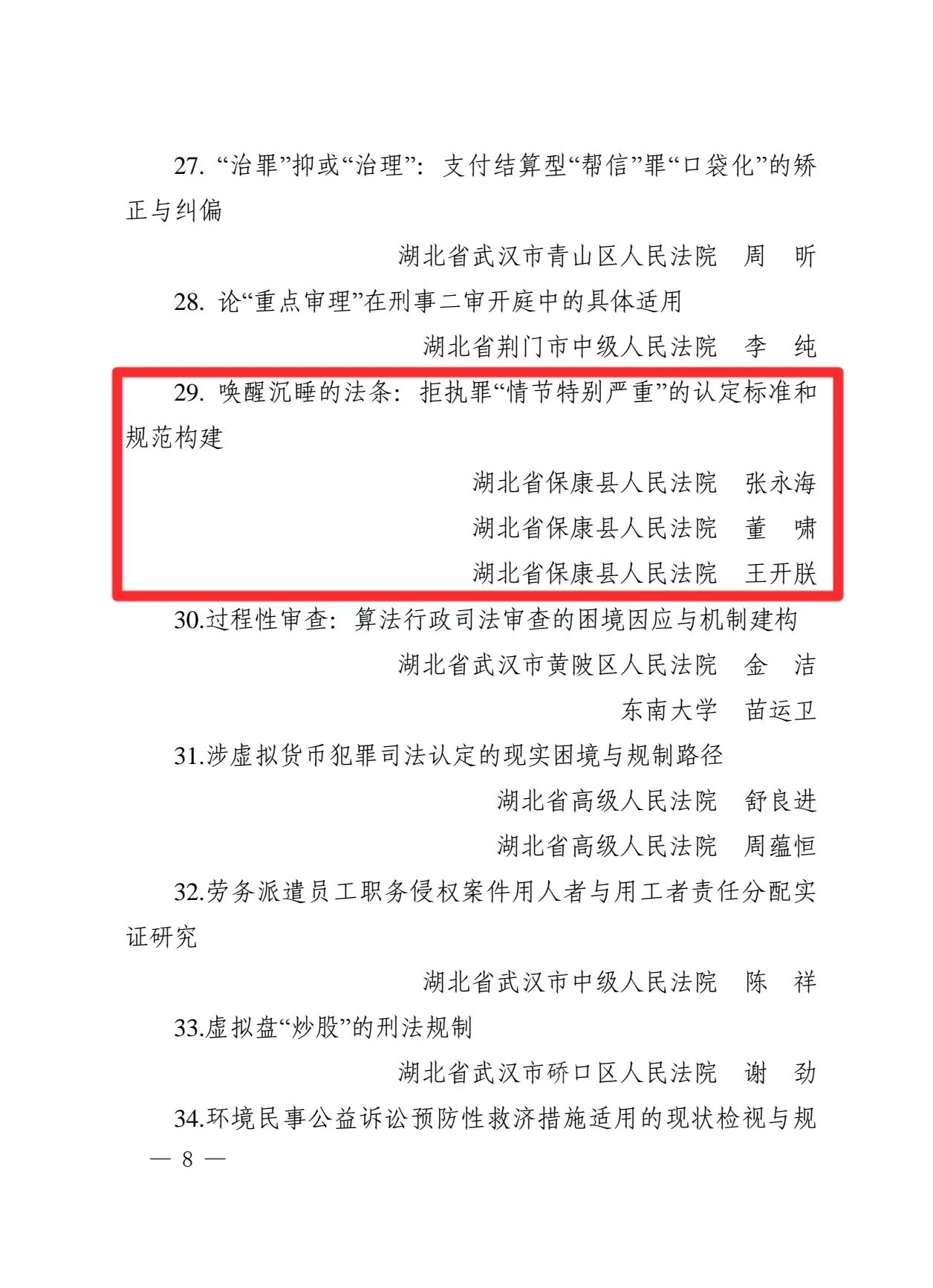 27.“治罪”抑或“治理”：支付结算型“帮信”罪“口袋化”的矫正与纠偏

湖北省武汉市青山区人民法院 周 昕

28.论“重点审理”在刑事二审开庭中的具体适用

湖北省荆门市中级人民法院 李 纯

29.唤醒沉睡的法条：拒执罪“情节特别严重”的认定标准和规范构建

湖北省保康县人民法院 张永海

湖北省保康县人民法院 董 啸

湖北省保康县人民法院 王开朕

30.过程性审查：算法行政司法审查的困境因应与机制建构

湖北省武汉市黄陂区人民法院 金 洁

东南大学 苗运卫

31.涉虚拟货币犯罪司法认定的现实困境与规制路径

湖北省高级人民法院 舒良进

湖北省高级人民法院 周蕴恒

32.劳务派遣员工职务侵权案件用人者与用工者责任分配实证研究

湖北省武汉市中级人民法院 陈 祥

33.虚拟盘“炒股”的刑法规制

湖北省武汉市硚口区人民法院 谢 劲

34.环境民事公益诉讼预防性救济措施适用的现状检视与规

— 8 —